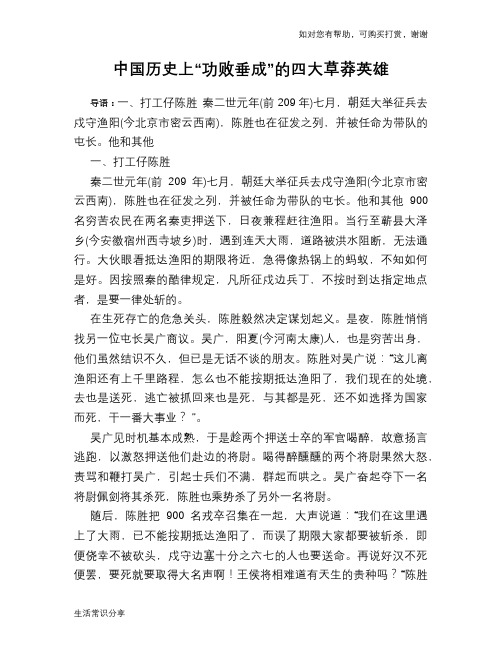 如对您有帮助，可购买打赏，谢谢

中国历史上“功败垂成”的四大草莽英雄

导语：一、打工仔陈胜 秦二世元年(前 209 年)七月，朝廷大举征兵去戍守渔阳(今北京市密云西南)，陈胜也在征发之列，并被任命为带队的屯长。他和其他

一、打工仔陈胜

秦二世元年(前 209 年)七月，朝廷大举征兵去戍守渔阳(今北京市密云西南)，陈胜也在征发之列，并被任命为带队的屯长。他和其他 900 名穷苦农民在两名秦吏押送下，日夜兼程赶往渔阳。当行至蕲县大泽乡(今安徽宿州西寺坡乡)时，遇到连天大雨，道路被洪水阻断，无法通行。大伙眼看抵达渔阳的期限将近，急得像热锅上的蚂蚁，不知如何是好。因按照秦的酷律规定，凡所征戍边兵丁，不按时到达指定地点者，是要一律处斩的。

在生死存亡的危急关头，陈胜毅然决定谋划起义。是夜，陈胜悄悄找另一位屯长吴广商议。吴广，阳夏(今河南太康)人，也是穷苦出身，他们虽然结识不久，但已是无话不谈的朋友。陈胜对吴广说：“这儿离渔阳还有上千里路程，怎么也不能按期抵达渔阳了，我们现在的处境，去也是送死，逃亡被抓回来也是死，与其都是死，还不如选择为国家而死，干一番大事业？”。

吴广见时机基本成熟，于是趁两个押送士卒的军官喝醉，故意扬言逃跑，以激怒押送他们赴边的将尉。喝得醉醺醺的两个将尉果然大怒，责骂和鞭打吴广，引起士兵们不满，群起而哄之。吴广奋起夺下一名将尉佩剑将其杀死，陈胜也乘势杀了另外一名将尉。

随后，陈胜把 900 名戍卒召集在一起，大声说道：“我们在这里遇上了大雨，已不能按期抵达渔阳了，而误了期限大家都要被斩杀，即便侥幸不被砍头，戍守边塞十分之六七的人也要送命。再说好汉不死便罢，要死就要取得大名声啊！王侯将相难道有天生的贵种吗？”陈胜

生活常识分享